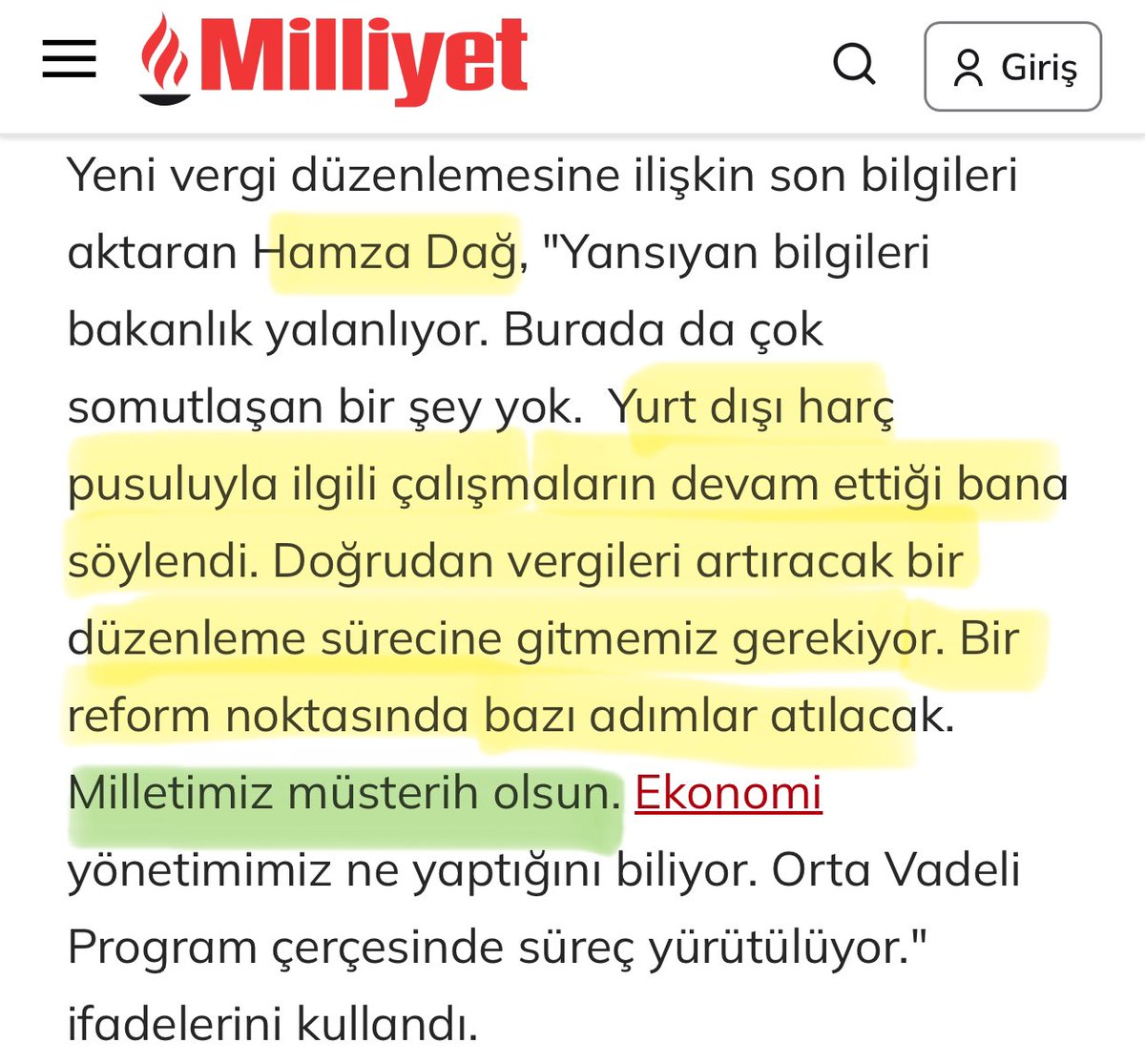 Milliyet

Giriş

Yeni vergi düzenlemesine ilişkin son bilgileri aktaran Hamza Dağ, "Yansıyan bilgileri bakanlık yalanlıyor. Burada da çok somutlaşan bir şey yok. Yurt dışı harç pusuluyla ilgili çalışmaların devam ettiği bana söylendi. Doğrudan vergileri artıracak bir düzenleme sürecine gitmemiz gerekiyor. Bir reform noktasında bazı adımlar atılacak. Milletimiz müsterih olsun. Ekonomi yönetimimiz ne yaptığını biliyor. Orta Vadeli Program çerçesinde süreç yürütülüyor." ifadelerini kullandı.